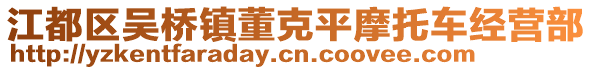 江都区吴桥镇董克平摩托车经营部
http://yzkentfaraday.cn.coovee.com